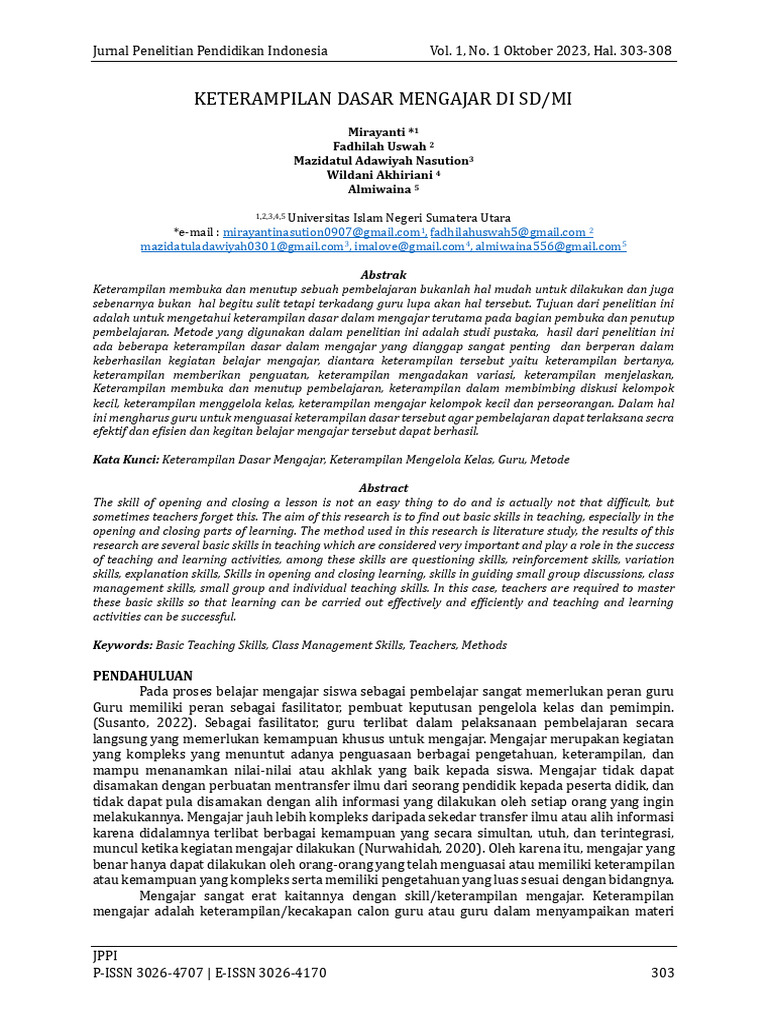 Jurnal Penelitian Pendidikan Indonesia Vol. 1, No. 1 Oktober 2023, Hal. 303-308

KETERAMPILAN DASAR MENGAJAR DI SD/MI

Mirayanti *1
Fadhilah Uswah 2
Mazidatul Adawiyah Nasution3
Wildani Akhiriani 4
Almiwaina 5

1,2,3,4,5 Universitas Islam Negeri Sumatera Utara
*e-mail : mirayantinasution0907@gmail.com1, fadhilahuswah5@gmail.com 2
mazidatuladawiyah0301@gmail.com3, imalove@gmail.com4, almiwaina556@gmail.com5

Abstrak
Keterampilan membuka dan menutup sebuah pembelajaran bukanlah hal mudah untuk dilakukan dan juga sebenarnya bukan hal begitu sulit tetapi terkadang guru lupa akan hal tersebut. Tujuan dari penelitian ini adalah untuk mengetahui keterampilan dasar dalam mengajar terutama pada bagian pembuka dan penutup pembelajaran. Metode yang digunakan dalam penelitian ini adalah studi pustaka, hasil dari penelitian ini ada beberapa keterampilan dasar dalam mengajar yang dianggap sangat penting dan berperan dalam keberhasilan kegiatan belajar mengajar, diantara keterampilan tersebut yaitu keterampilan bertanya, keterampilan memberikan penguatan, keterampilan mengadakan variasi, keterampilan menjelaskan, Keterampilan membuka dan menutup pembelajaran, keterampilan dalam membimbing diskusi kelompok kecil, keterampilan menggelola kelas, keterampilan mengajar kelompok kecil dan perseorangan. Dalam hal ini mengharus guru untuk menguasai keterampilan dasar tersebut agar pembelajaran dapat terlaksana secra efektif dan efisien dan kegitan belajar mengajar tersebut dapat berhasil.

Kata Kunci: Keterampilan Dasar Mengajar, Keterampilan Mengelola Kelas, Guru, Metode

Abstract
The skill of opening and closing a lesson is not an easy thing to do and is actually not that difficult, but sometimes teachers forget this. The aim of this research is to find out basic skills in teaching, especially in the opening and closing parts of learning. The method used in this research is literature study, the results of this research are several basic skills in teaching which are considered very important and play a role in the success of teaching and learning activities, among these skills are questioning skills, reinforcement skills, variation skills, explanation skills, Skills in opening and closing learning, skills in guiding small group discussions, class management skills, small group and individual teaching skills. In this case, teachers are required to master these basic skills so that learning can be carried out effectively and efficiently and teaching and learning activities can be successful.

Keywords: Basic Teaching Skills, Class Management Skills, Teachers, Methods

PENDAHULUAN
Pada proses belajar mengajar siswa sebagai pembelajar sangat memerlukan peran guru Guru memiliki peran sebagai fasilitator, pembuat keputusan pengelola kelas dan pemimpin. (Susanto, 2022). Sebagai fasilitator, guru terlibat dalam pelaksanaan pembelajaran secara langsung yang memerlukan kemampuan khusus untuk mengajar. Mengajar merupakan kegiatan yang kompleks yang menuntut adanya penguasaan berbagai pengetahuan, keterampilan, dan mampu menanamkan nilai-nilai atau akhlak yang baik kepada siswa. Mengajar tidak dapat disamakan dengan perbuatan mentransfer ilmu dari seorang pendidik kepada peserta didik, dan tidak dapat pula disamakan dengan alih informasi yang dilakukan oleh setiap orang yang ingin melakukannya. Mengajar jauh lebih kompleks daripada sekedar transfer ilmu atau alih informasi karena didalamnya terlibat berbagai kemampuan yang secara simultan, utuh, dan terintegrasi, muncul ketika kegiatan mengajar dilakukan (Nurwahidah, 2020). Oleh karena itu, mengajar yang benar hanya dapat dilakukan oleh orang-orang yang telah menguasai atau memiliki keterampilan atau kemampuan yang kompleks serta memiliki pengetahuan yang luas sesuai dengan bidangnya.

Mengajar sangat erat kaitannya dengan skill/keterampilan mengajar. Keterampilan mengajar adalah keterampilan/kecakapan calon guru atau guru dalam menyampaikan materi

JPPI
P-ISSN 3026-4707 | E-ISSN 3026-4170 303